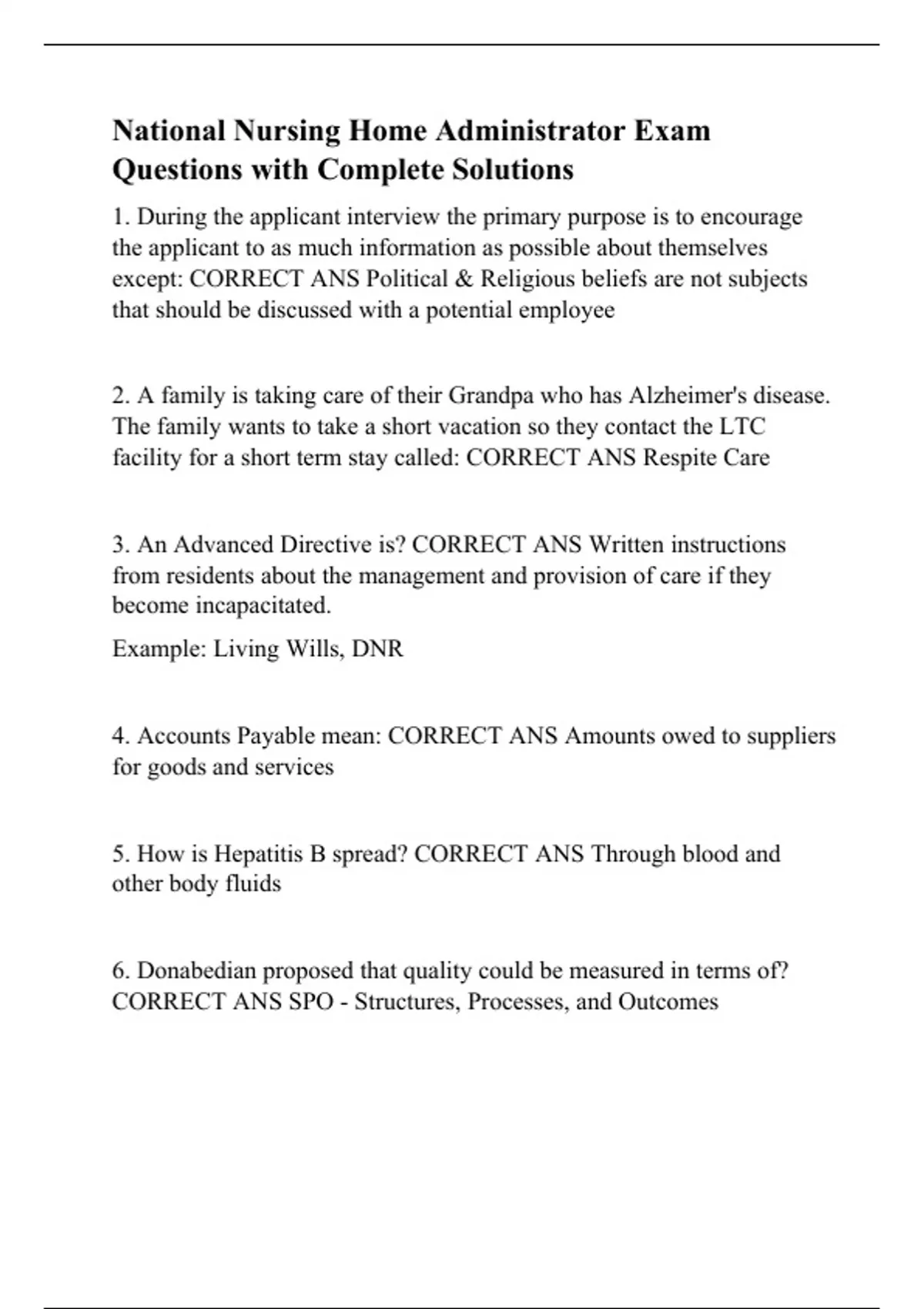 National Nursing Home Administrator Exam Questions with Complete Solutions

1. During the applicant interview the primary purpose is to encourage the applicant to as much information as possible about themselves except: CORRECT ANS Political & Religious beliefs are not subjects that should be discussed with a potential employee

2. A family is taking care of their Grandpa who has Alzheimer's disease. The family wants to take a short vacation so they contact the LTC facility for a short term stay called: CORRECT ANS Respite Care

3. An Advanced Directive is? CORRECT ANS Written instructions from residents about the management and provision of care if they become incapacitated.

Example: Living Wills, DNR

4. Accounts Payable mean: CORRECT ANS Amounts owed to suppliers for goods and services

5. How is Hepatitis B spread? CORRECT ANS Through blood and other body fluids

6. Donabedian proposed that quality could be measured in terms of? CORRECT ANS SPO - Structures, Processes, and Outcomes